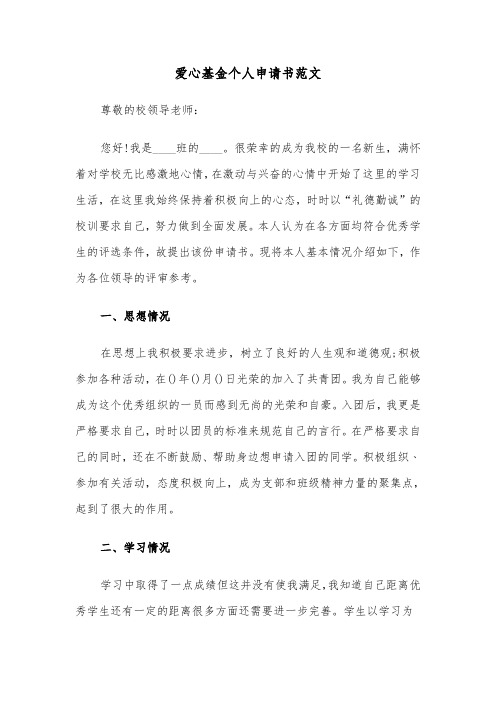 爱心基金个人申请书范文

尊敬的校领导老师:

您好!我是____班的____。很荣幸的成为我校的一名新生，满怀着对学校无比感激地心情，在激动与兴奋的心情中开始了这里的学习生活，在这里我始终保持着积极向上的心态，时时以“礼德勤诚”的校训要求自己，努力做到全面发展。本人认为在各方面均符合优秀学生的评选条件，故提出该份申请书。现将本人基本情况介绍如下，作为各位领导的评审参考。

一、思想情况

在思想上我积极要求进步，树立了良好的人生观和道德观;积极参加各种活动，在()年()月()日光荣的加入了共青团。我为自己能够成为这个优秀组织的一员而感到无尚的光荣和自豪。入团后，我更是严格要求自己，时时以团员的标准来规范自己的言行。在严格要求自己的同时，还在不断鼓励、帮助身边想申请入团的同学。积极组织、参加有关活动，态度积极向上，成为支部和班级精神力量的聚集点，起到了很大的作用。

二、学习情况

学习中取得了一点成绩但这并没有使我满足,我知道自己距离优秀学生还有一定的距离很多方面还需要进一步完善。学生以学习为